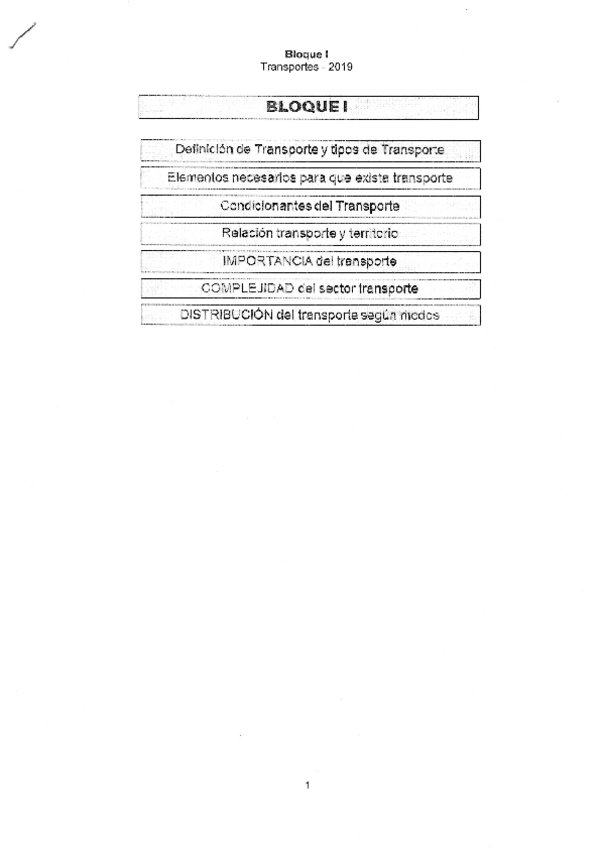 Bloque I
Transportes - 2019

BLOQUE I

Definición de Transporte y tipos de Transporte

Elementos necesarios para que exista transporte

Condicionantes del Transporte

Relación transporte y territorio

IMPORTANCIA del transporte

COMPLEJIDAD del sector transporte

DISTRIBUCIÓN del transporte según modos

1